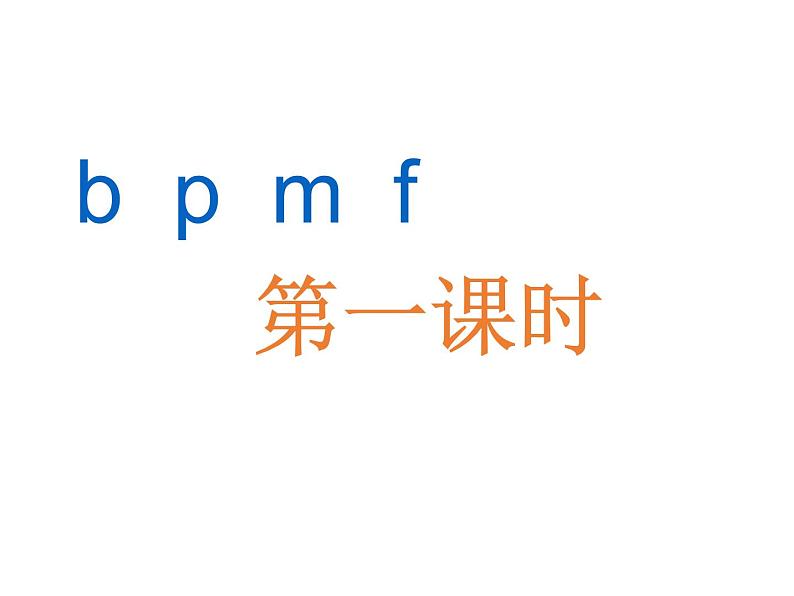 b p m f

第一课时